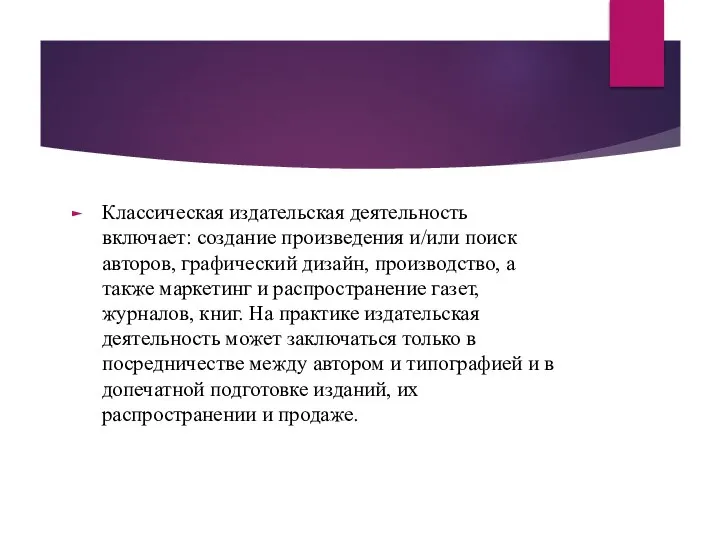 Классическая издательская деятельность включает: создание произведения и/или поиск авторов, графический дизайн, производство, а также маркетинг и распространение газет, журналов, книг. На практике издательская деятельность может заключаться только в посредничестве между автором и типографией и в допечатной подготовке изданий, их распространении и продаже.